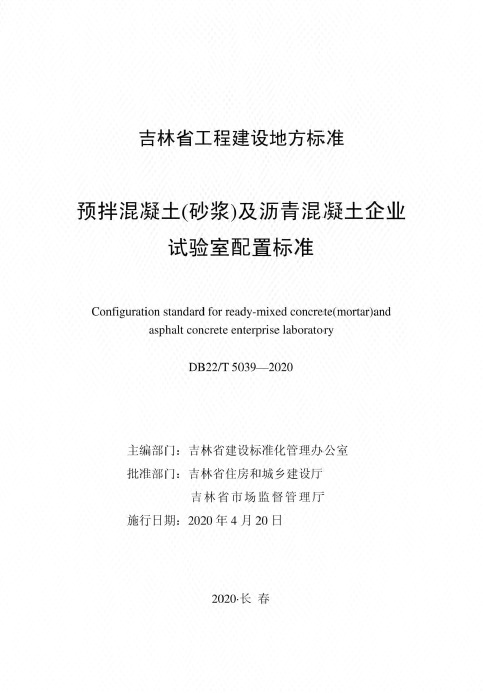 吉林省工程建设地方标准

预拌混凝土(砂浆)及沥青混凝土企业试验室配置标准

Configuration standard for ready-mixed concrete(mortar)and asphalt concrete enterprise laboratory

DB22/T 5039—2020

主编部门：吉林省建设标准化管理办公室
批准部门：吉林省住房和城乡建设厅
吉林省市场监督管理厅
施行日期：2020 年 4 月 20 日

2020·长 春